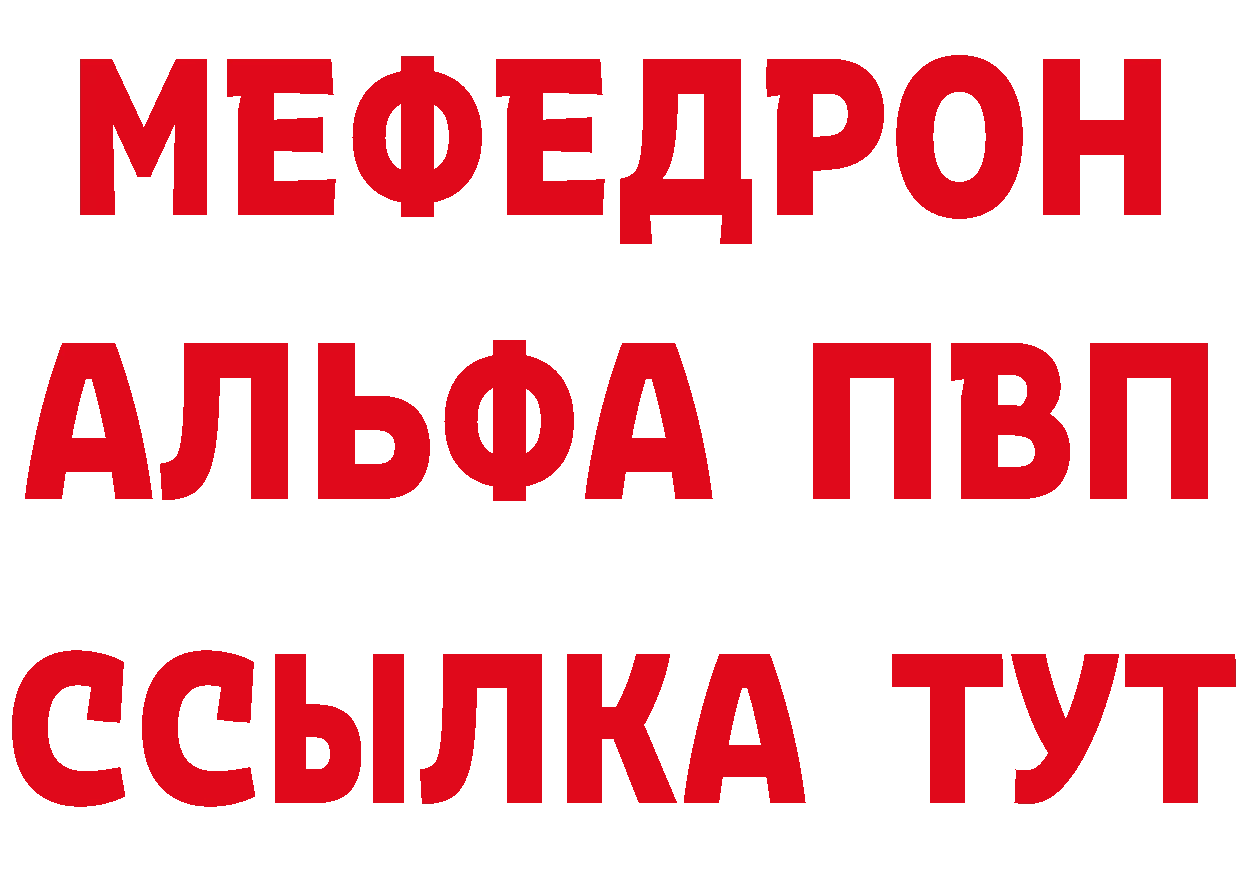 МЕФЕДРОН
АЛЬФА ПВП
ССЫЛКА ТУТ